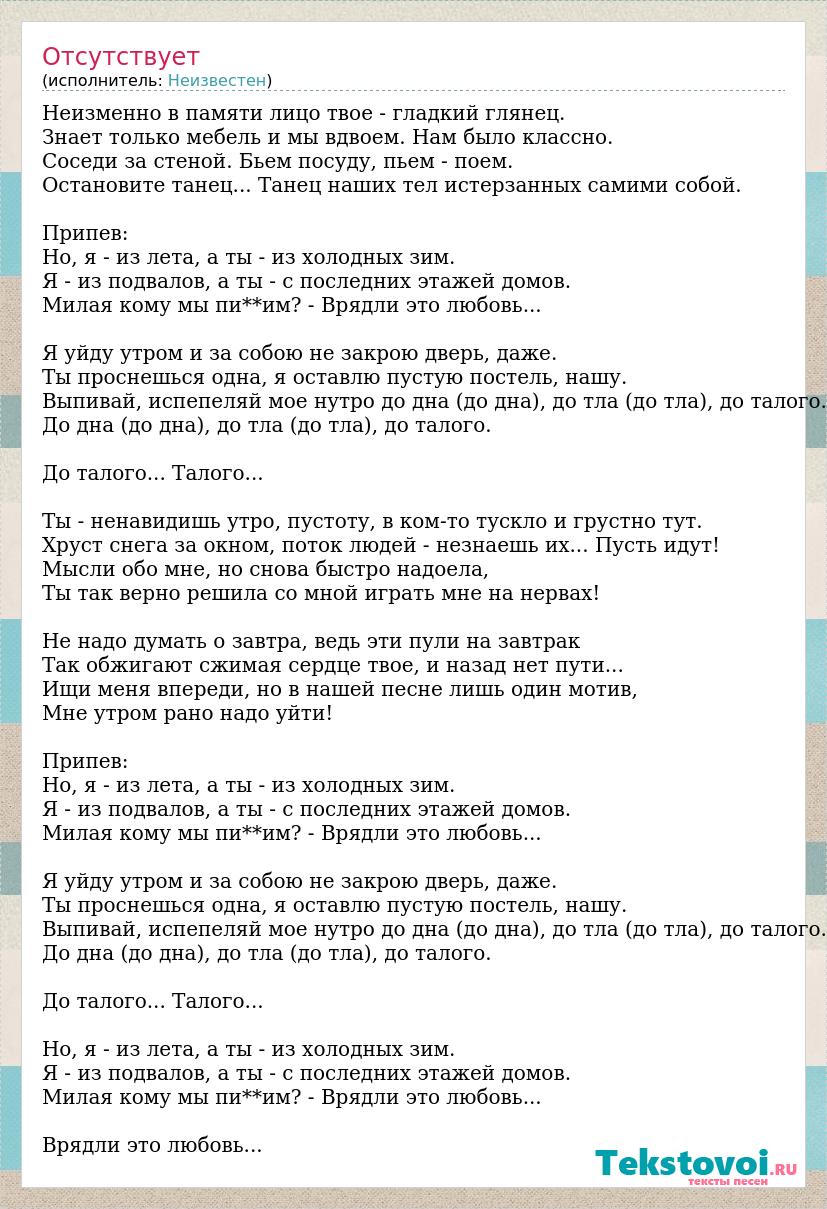 Отсутствует
(исполнитель: Неизвестен)

Неизменно в памяти лицо твое - гладкий глянец.
Знает только мебель и мы вдвоем. Нам было классно.
Соседи за стеной. Бьем посуду, пьем - поем.
Остановите танец... Танец наших тел истерзанных самими собой.

Припев:
Но, я - из лета, а ты - из холодных зим.
Я - из подвалов, а ты - с последних этажей домов.
Милая кому мы пи**им? - Врядли это любовь...

Я уйду утром и за собою не закрою дверь, даже.
Ты проснешься одна, я оставлю пустую постель, нашу.
Выпивай, испепеляй мое нутро до дна (до дна), до тла (до тла), до талого.
До дна (до дна), до тла (до тла), до талого.

До талого... Талого...

Ты - ненавидишь утро, пустоту, в ком-то тускло и грустно тут.
Хруст снега за окном, поток людей - незнаешь их... Пусть идут!
Мысли обо мне, но снова быстро надоела,
Ты так верно решила со мной играть мне на нервах!

Не надо думать о завтра, ведь эти пули на завтрак
Так обжигают сжимая сердце твое, и назад нет пути...
Ищи меня впереди, но в нашей песне лишь один мотив,
Мне утром рано надо уйти!

Припев:
Но, я - из лета, а ты - из холодных зим.
Я - из подвалов, а ты - с последних этажей домов.
Милая кому мы пи**им? - Врядли это любовь...

Я уйду утром и за собою не закрою дверь, даже.
Ты проснешься одна, я оставлю пустую постель, нашу.
Выпивай, испепеляй мое нутро до дна (до дна), до тла (до тла), до талого.
До дна (до дна), до тла (до тла), до талого.

До талого... Талого...

Но, я - из лета, а ты - из холодных зим.
Я - из подвалов, а ты - с последних этажей домов.
Милая кому мы пи**им? - Врядли это любовь...

Врядли это любовь...

Tekstovoi.RU
тексты песен